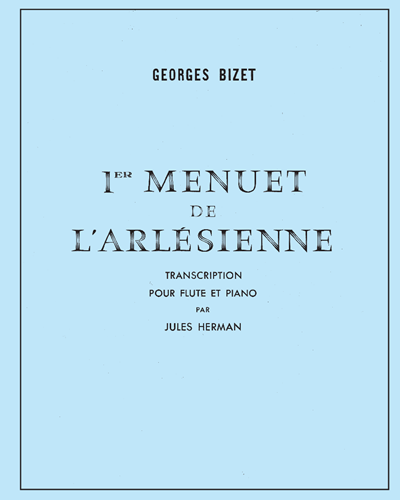 GEORGES BIZET

1ER MENUET DE L'ARLÉSIENNE

TRANSCRIPTION
POUR FLUTE ET PIANO
PAR
JULES HERMAN